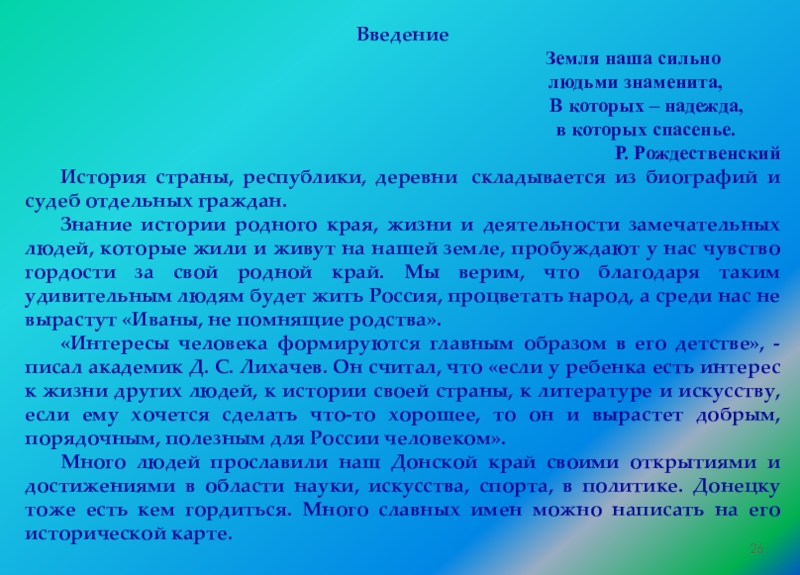 Введение

Земля наша сильно
людьми знаменита,
В которых – надежда,
в которых спасенье.
Р. Рождественский

История страны, республики, деревни складывается из биографий и судеб отдельных граждан.

Знание истории родного края, жизни и деятельности замечательных людей, которые жили и живут на нашей земле, пробуждают у нас чувство гордости за свой родной край. Мы верим, что благодаря таким удивительным людям будет жить Россия, процветать народ, а среди нас не вырастут «Иваны, не помнящие родства».

«Интересы человека формируются главным образом в его детстве», - писал академик Д. С. Лихачев. Он считал, что «если у ребенка есть интерес к жизни других людей, к истории своей страны, к литературе и искусству, если ему хочется сделать что-то хорошее, то он и вырастет добрым, порядочным, полезным для России человеком».

Много людей прославили наш Донской край своими открытиями и достижениями в области науки, искусства, спорта, в политике. Донецку тоже есть кем гордиться. Много славных имен можно написать на его исторической карте.

26